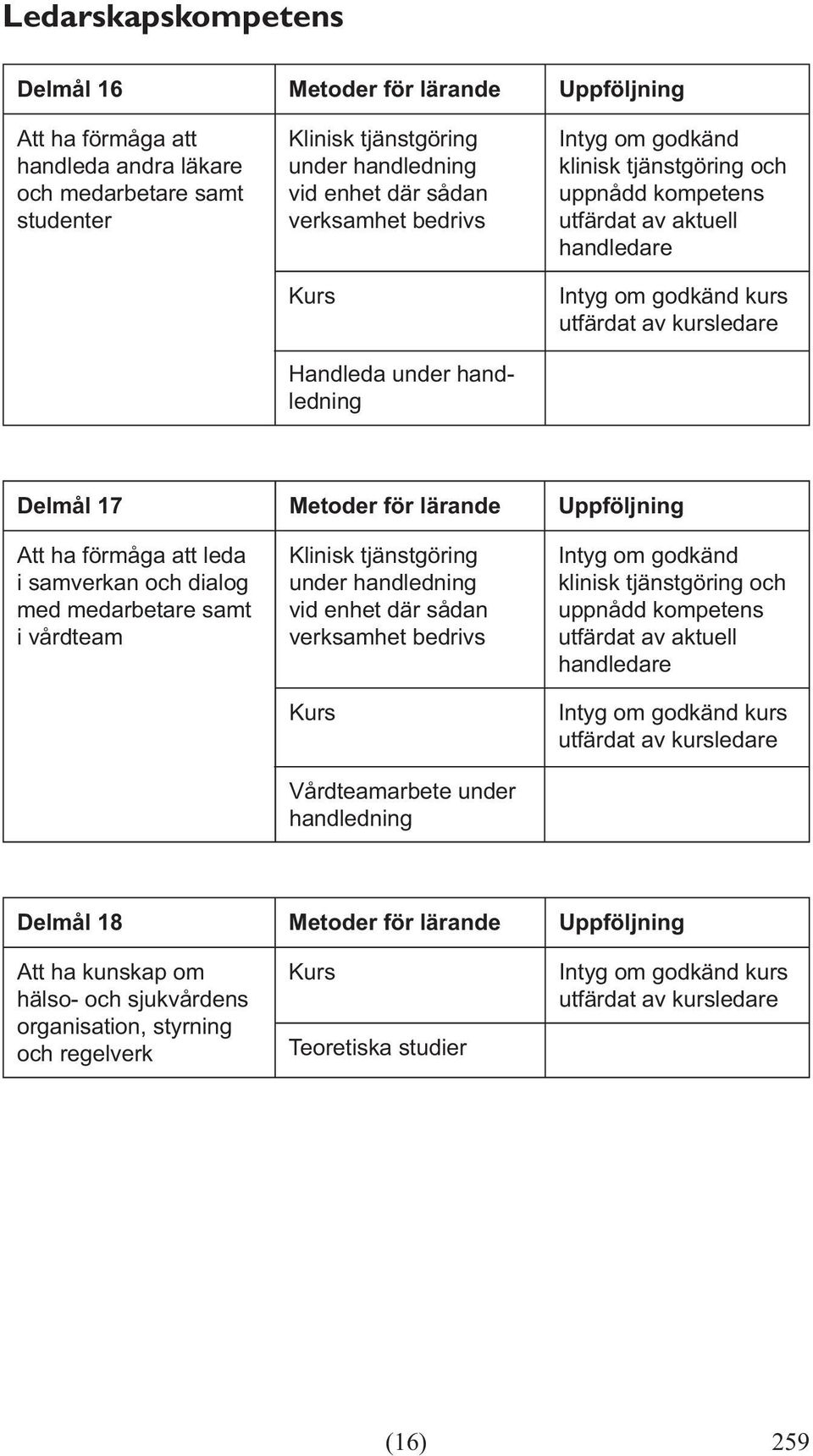 Ledarskapskompetens

| Delmål 16 | Metoder för lärande | Uppföljning |
|---|---|---|
| Att ha förmåga att handleda andra läkare och medarbetare samt studenter | Klinisk tjänstgöring under handledning vid enhet där sådan verksamhet bedrivs | Intyg om godkänd klinisk tjänstgöring och uppnådd kompetens utfärdat av aktuell handledare |
| | Kurs | Intyg om godkänd kurs utfärdat av kursledare |
| | Handleda under handledning | |

| Delmål 17 | Metoder för lärande | Uppföljning |
|---|---|---|
| Att ha förmåga att leda i samverkan och dialog med medarbetare samt i vårdteam | Klinisk tjänstgöring under handledning vid enhet där sådan verksamhet bedrivs | Intyg om godkänd klinisk tjänstgöring och uppnådd kompetens utfärdat av aktuell handledare |
| | Kurs | Intyg om godkänd kurs utfärdat av kursledare |
| | Vårdteamarbete under handledning | |

| Delmål 18 | Metoder för lärande | Uppföljning |
|---|---|---|
| Att ha kunskap om hälso- och sjukvårdens organisation, styrning och regelverk | Kurs | Intyg om godkänd kurs utfärdat av kursledare |
| | Teoretiska studier | |

(16)

259